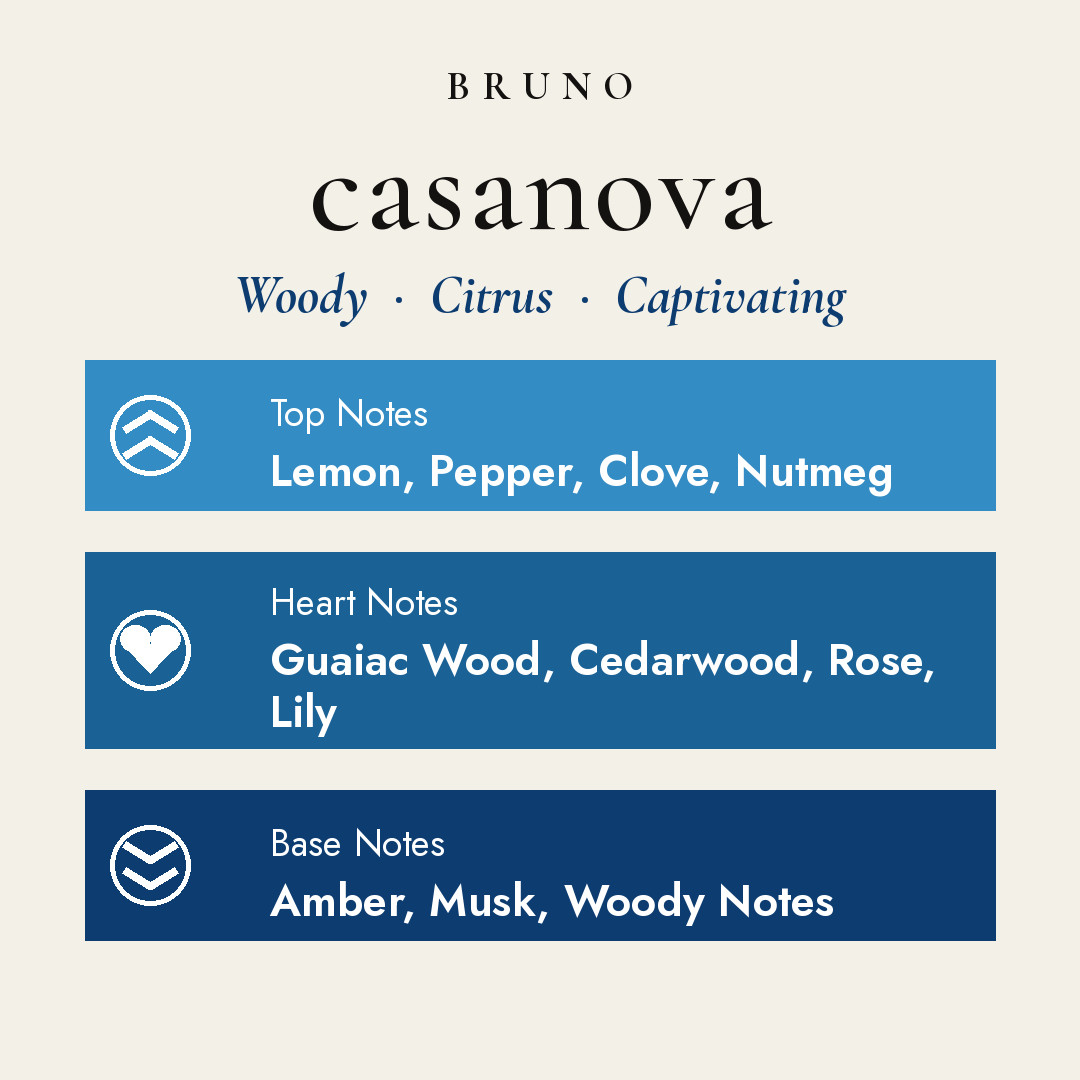 BRUNO

casanova

Woody · Citrus · Captivating

Top Notes
Lemon, Pepper, Clove, Nutmeg

Heart Notes
Guaiac Wood, Cedarwood, Rose, Lily

Base Notes
Amber, Musk, Woody Notes